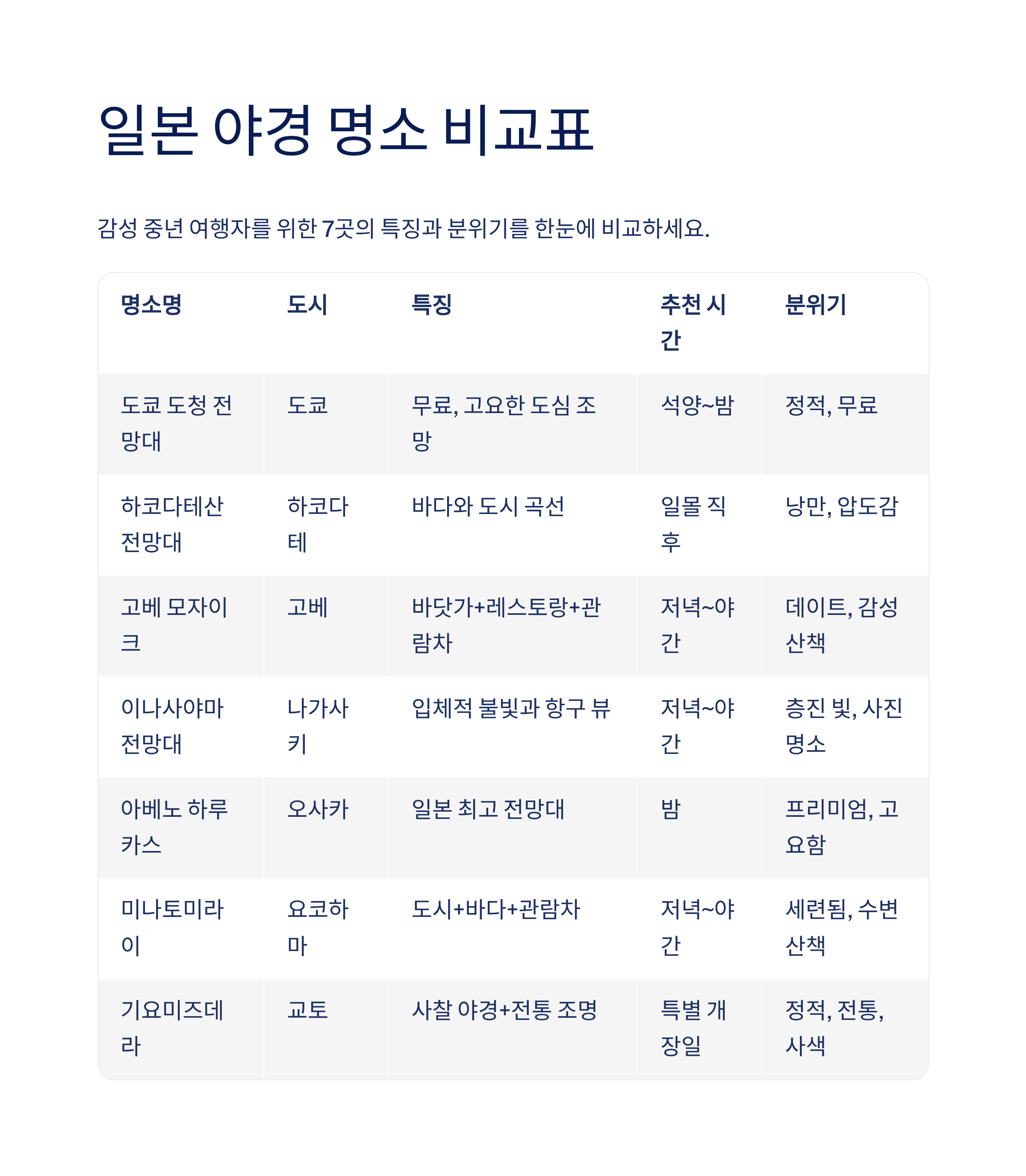 일본 야경 명소 비교표

감성 중년 여행자를 위한 7곳의 특징과 분위기를 한눈에 비교하세요.

| 명소명 | 도시 | 특징 | 추천 시간 | 분위기 |
|---|---|---|---|---|
| 도쿄 도청 전망대 | 도쿄 | 무료, 고요한 도심 조망 | 석양~밤 | 정적, 무료 |
| 하코다테산 전망대 | 하코다테 | 바다와 도시 곡선 | 일몰 직후 | 낭만, 압도감 |
| 고베 모자이크 | 고베 | 바닷가+레스토랑+관람차 | 저녁~야간 | 데이트, 감성 산책 |
| 이나사야마 전망대 | 나가사키 | 입체적 불빛과 항구 뷰 | 저녁~야간 | 층진 빛, 사진 명소 |
| 아베노 하루카스 | 오사카 | 일본 최고 전망대 | 밤 | 프리미엄, 고요함 |
| 미나토미라이 | 요코하마 | 도시+바다+관람차 | 저녁~야간 | 세련됨, 수변 산책 |
| 기요미즈데라 | 교토 | 사찰 야경+전통 조명 | 특별 개장일 | 정적, 전통, 사색 |